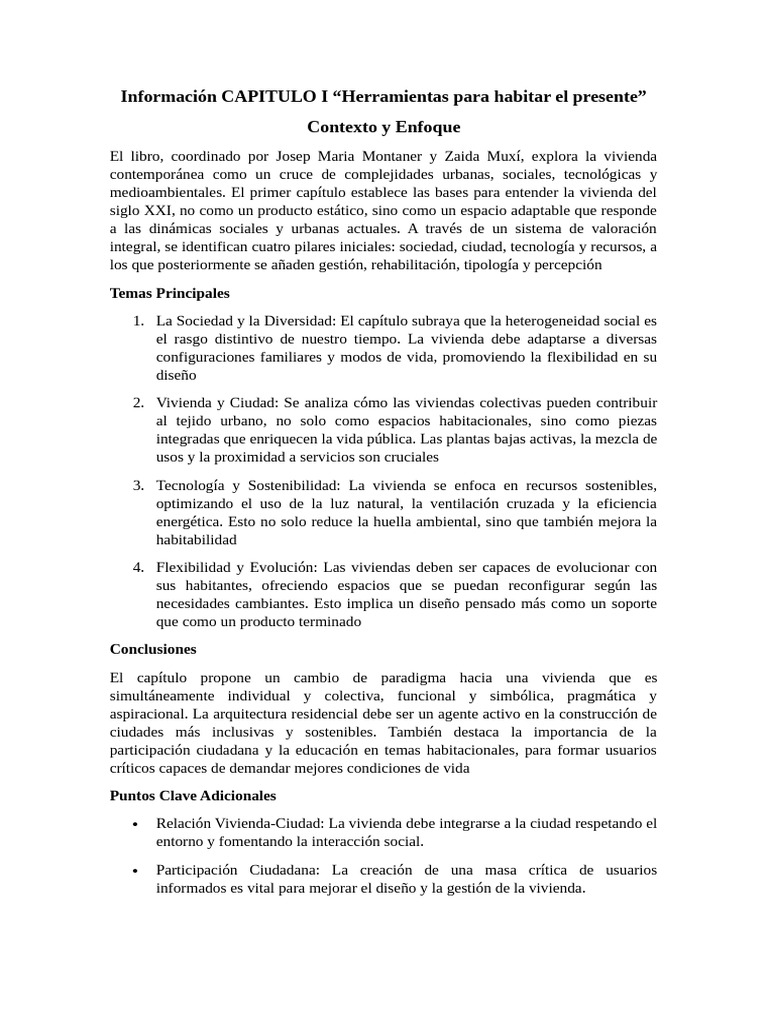 Información CAPITULO I “Herramientas para habitar el presente”

Contexto y Enfoque

El libro, coordinado por Josep Maria Montaner y Zaida Muxí, explora la vivienda contemporánea como un cruce de complejidades urbanas, sociales, tecnológicas y medioambientales. El primer capítulo establece las bases para entender la vivienda del siglo XXI, no como un producto estático, sino como un espacio adaptable que responde a las dinámicas sociales y urbanas actuales. A través de un sistema de valoración integral, se identifican cuatro pilares iniciales: sociedad, ciudad, tecnología y recursos, a los que posteriormente se añaden gestión, rehabilitación, tipología y percepción

Temas Principales

1. La Sociedad y la Diversidad: El capítulo subraya que la heterogeneidad social es el rasgo distintivo de nuestro tiempo. La vivienda debe adaptarse a diversas configuraciones familiares y modos de vida, promoviendo la flexibilidad en su diseño

2. Vivienda y Ciudad: Se analiza cómo las viviendas colectivas pueden contribuir al tejido urbano, no solo como espacios habitacionales, sino como piezas integradas que enriquecen la vida pública. Las plantas bajas activas, la mezcla de usos y la proximidad a servicios son cruciales

3. Tecnología y Sostenibilidad: La vivienda se enfoca en recursos sostenibles, optimizando el uso de la luz natural, la ventilación cruzada y la eficiencia energética. Esto no solo reduce la huella ambiental, sino que también mejora la habitabilidad

4. Flexibilidad y Evolución: Las viviendas deben ser capaces de evolucionar con sus habitantes, ofreciendo espacios que se puedan reconfigurar según las necesidades cambiantes. Esto implica un diseño pensado más como un soporte que como un producto terminado

Conclusiones

El capítulo propone un cambio de paradigma hacia una vivienda que es simultáneamente individual y colectiva, funcional y simbólica, pragmática y aspiracional. La arquitectura residencial debe ser un agente activo en la construcción de ciudades más inclusivas y sostenibles. También destaca la importancia de la participación ciudadana y la educación en temas habitacionales, para formar usuarios críticos capaces de demandar mejores condiciones de vida

Puntos Clave Adicionales

• Relación Vivienda-Ciudad: La vivienda debe integrarse a la ciudad respetando el entorno y fomentando la interacción social.

• Participación Ciudadana: La creación de una masa crítica de usuarios informados es vital para mejorar el diseño y la gestión de la vivienda.